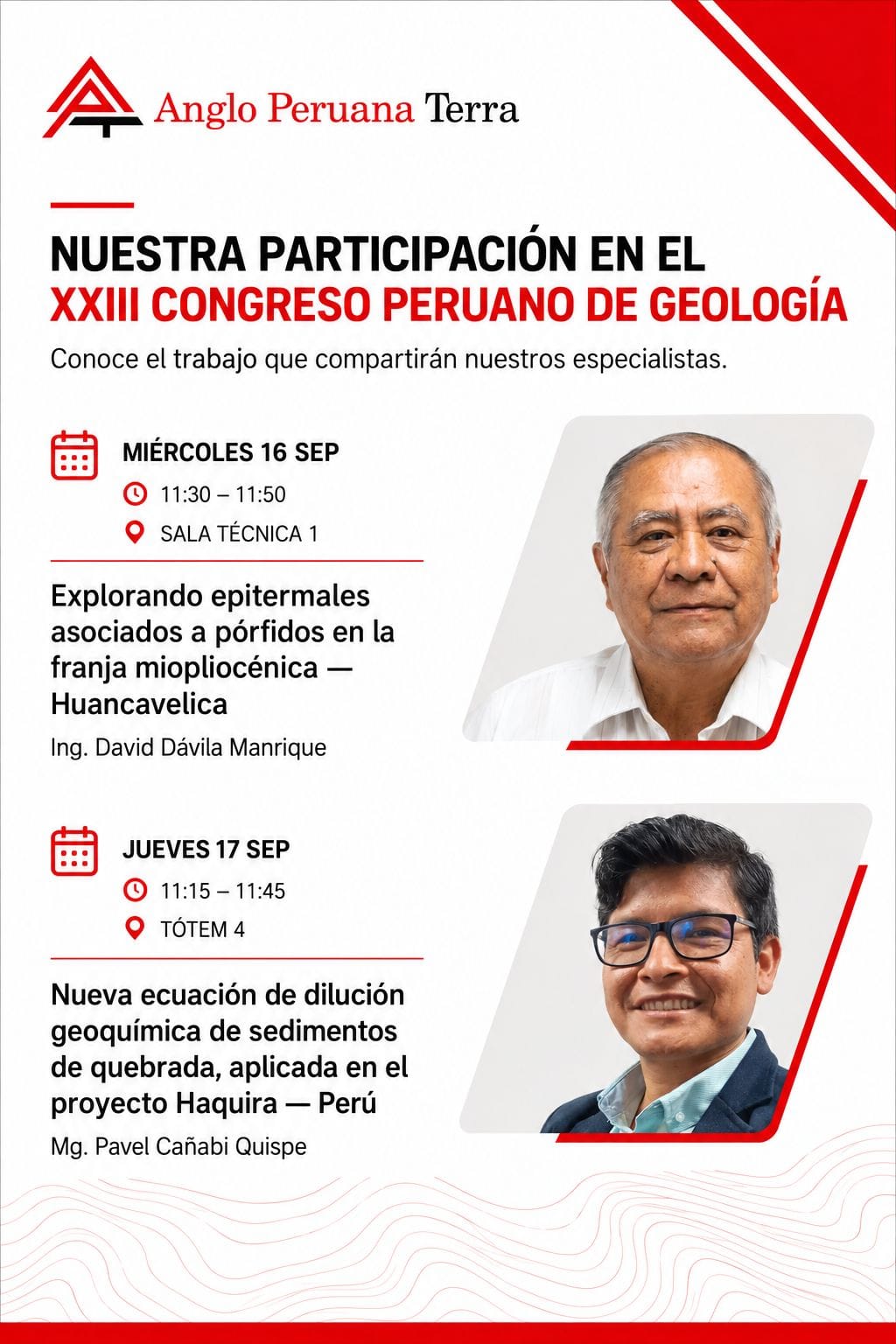 Anglo Peruana Terra

NUESTRA PARTICIPACIÓN EN EL
XXIII CONGRESO PERUANO DE GEOLOGÍA

Conoce el trabajo que compartirán nuestros especialistas.

MIÉRCOLES 16 SEP
11:30 – 11:50
SALA TÉCNICA 1

Explorando epitermales asociados a pórfidos en la franja miopliocénica — Huancavelica

Ing. David Dávila Manrique

JUEVES 17 SEP
11:15 – 11:45
TÓTEM 4

Nueva ecuación de dilución geoquímica de sedimentos de quebrada, aplicada en el proyecto Haquira — Perú

Mg. Pavel Cañabi Quispe